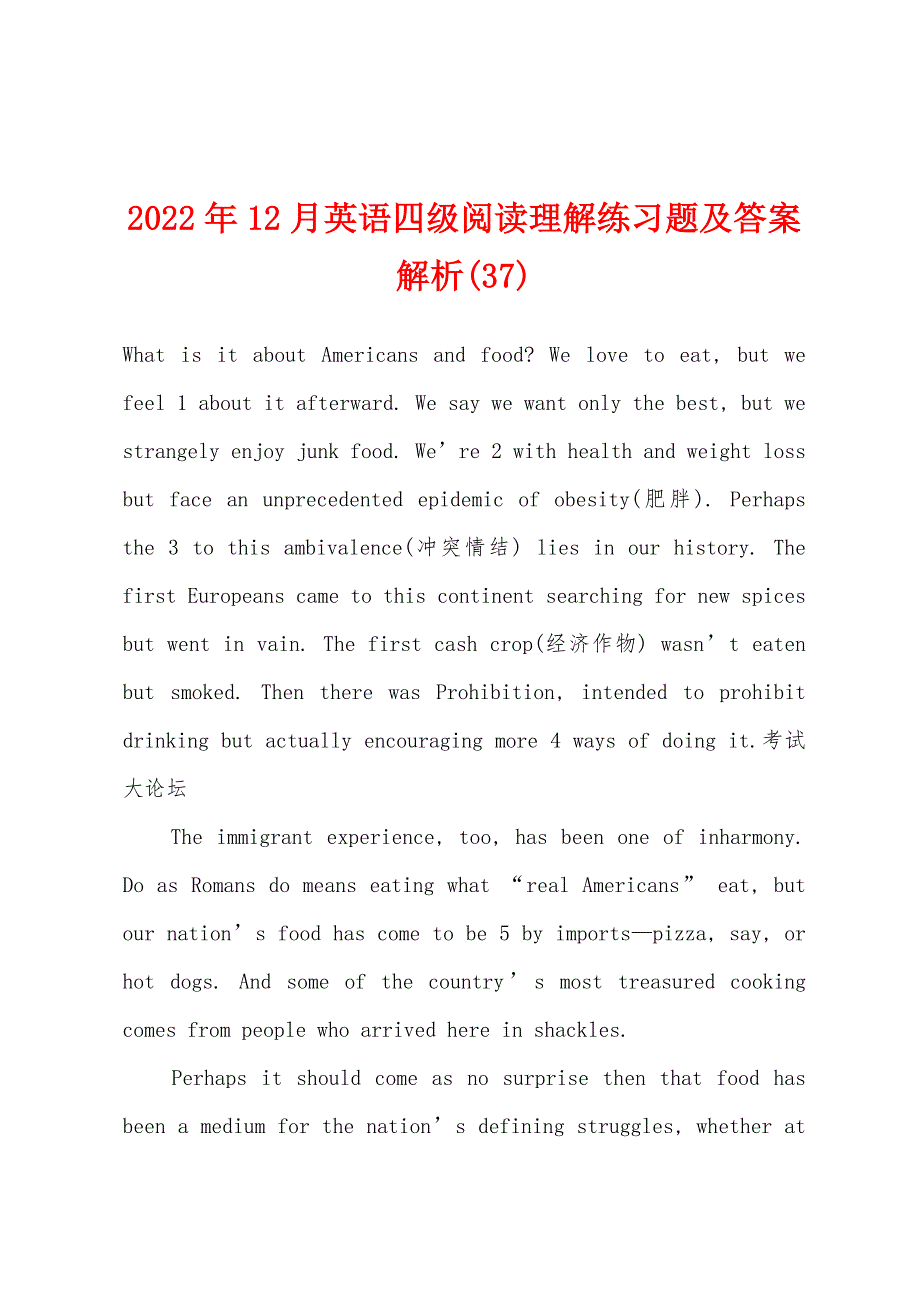 2022年12月英语四级阅读理解练习题及答案解析(37)

What is it about Americans and food? We love to eat, but we feel 1 about it afterward. We say we want only the best, but we strangely enjoy junk food. We’re 2 with health and weight loss but face an unprecedented epidemic of obesity(肥胖). Perhaps the 3 to this ambivalence(冲突情结) lies in our history. The first Europeans came to this continent searching for new spices but went in vain. The first cash crop(经济作物) wasn’t eaten but smoked. Then there was Prohibition, intended to prohibit drinking but actually encouraging more 4 ways of doing it.考试大论坛

The immigrant experience, too, has been one of inharmony. Do as Romans do means eating what “real Americans” eat, but our nation’s food has come to be 5 by imports—pizza, say, or hot dogs. And some of the country’s most treasured cooking comes from people who arrived here in shackles.

Perhaps it should come as no surprise then that food has been a medium for the nation’s defining struggles, whether at